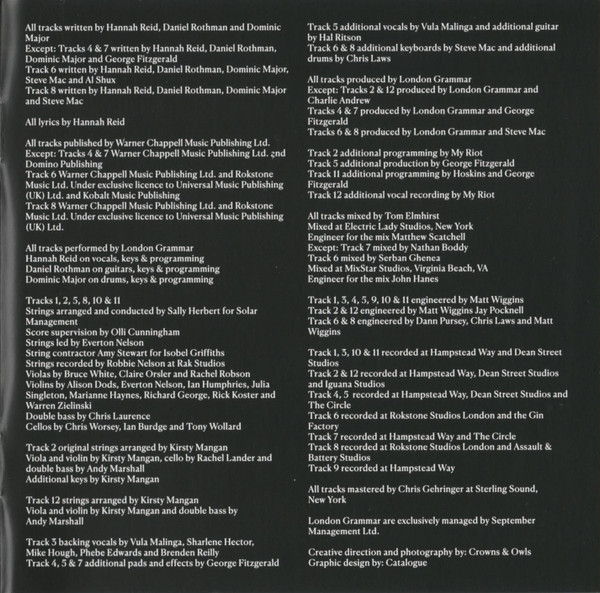 All tracks written by Hannah Reid, Daniel Rothman and Dominic Major
Except: Tracks 4 & 7 written by Hannah Reid, Daniel Rothman, Dominic Major and George Fitzgerald
Track 6 written by Hannah Reid, Daniel Rothman, Dominic Major, Steve Mac and Al Shux
Track 8 written by Hannah Reid, Daniel Rothman, Dominic Major and Steve Mac

All lyrics by Hannah Reid

All tracks published by Warner Chappell Music Publishing Ltd.
Except: Tracks 4 & 7 Warner Chappell Music Publishing Ltd. and Domino Publishing
Track 6 Warner Chappell Music Publishing Ltd. and Rokstone Music Ltd. Under exclusive licence to Universal Music Publishing (UK) Ltd. and Kobalt Music Publishing
Track 8 Warner Chappell Music Publishing Ltd. and Rokstone Music Ltd. Under exclusive licence to Universal Music Publishing (UK) Ltd.

All tracks performed by London Grammar
Hannah Reid on vocals, keys & programming
Daniel Rothman on guitars, keys & programming
Dominic Major on drums, keys & programming

Tracks 1, 2, 5, 8, 10 & 11
Strings arranged and conducted by Sally Herbert for Solar Management
Score supervision by Olli Cunningham
Strings led by Everton Nelson
String contractor Amy Stewart for Isobel Griffiths
Strings recorded by Robbie Nelson at Rak Studios
Violas by Bruce White, Claire Orsler and Rachel Robson
Violins by Alison Dods, Everton Nelson, Ian Humphries, Julia Singleton, Marianne Haynes, Richard George, Rick Koster and Warren Zielinski
Double bass by Chris Laurence
Cellos by Chris Worsey, Ian Burdge and Tony Wollard

Track 2 original strings arranged by Kirsty Mangan
Viola and violin by Kirsty Mangan, cello by Rachel Lander and double bass by Andy Marshall
Additional keys by Kirsty Mangan

Track 12 strings arranged by Kirsty Mangan
Viola and violin by Kirsty Mangan and double bass by Andy Marshall

Track 3 backing vocals by Vula Malinga, Sharlene Hector, Mike Hough, Phebe Edwards and Brenden Reilly
Track 4, 5 & 7 additional pads and effects by George Fitzgerald

Track 5 additional vocals by Vula Malinga and additional guitar by Hal Ritson
Track 6 & 8 additional keyboards by Steve Mac and additional drums by Chris Laws

All tracks produced by London Grammar
Except: Tracks 2 & 12 produced by London Grammar and Charlie Andrew
Tracks 4 & 7 produced by London Grammar and George Fitzgerald
Tracks 6 & 8 produced by London Grammar and Steve Mac

Track 2 additional programming by My Riot
Track 5 additional production by George Fitzgerald
Track 11 additional programming by Hoskins and George Fitzgerald
Track 12 additional vocal recording by My Riot

All tracks mixed by Tom Elmhirst
Mixed at Electric Lady Studios, New York
Engineer for the mix Matthew Scatchell
Except: Track 7 mixed by Nathan Boddy
Track 6 mixed by Serban Ghenea
Mixed at MixStar Studios, Virginia Beach, VA
Engineer for the mix John Hanes

Track 1, 3, 4, 5, 9, 10 & 11 engineered by Matt Wiggins
Track 2 & 12 engineered by Matt Wiggins Jay Pocknell
Track 6 & 8 engineered by Dann Pursey, Chris Laws and Matt Wiggins

Track 1, 3, 10 & 11 recorded at Hampstead Way and Dean Street Studios
Track 2 & 12 recorded at Hampstead Way, Dean Street Studios and Iguana Studios
Track 4, 5 recorded at Hampstead Way, Dean Street Studios and The Circle
Track 6 recorded at Rokstone Studios London and the Gin Factory
Track 7 recorded at Hampstead Way and The Circle
Track 8 recorded at Rokstone Studios London and Assault & Battery Studios
Track 9 recorded at Hampstead Way

All tracks mastered by Chris Gehringer at Sterling Sound, New York

London Grammar are exclusively managed by September Management Ltd.

Creative direction and photography by: Crowns & Owls
Graphic design by: Catalogue